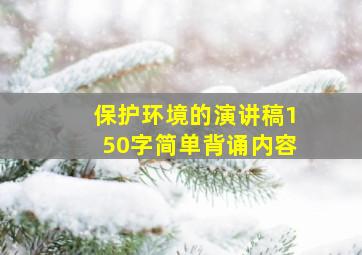 保护环境的演讲稿150字简单背诵内容